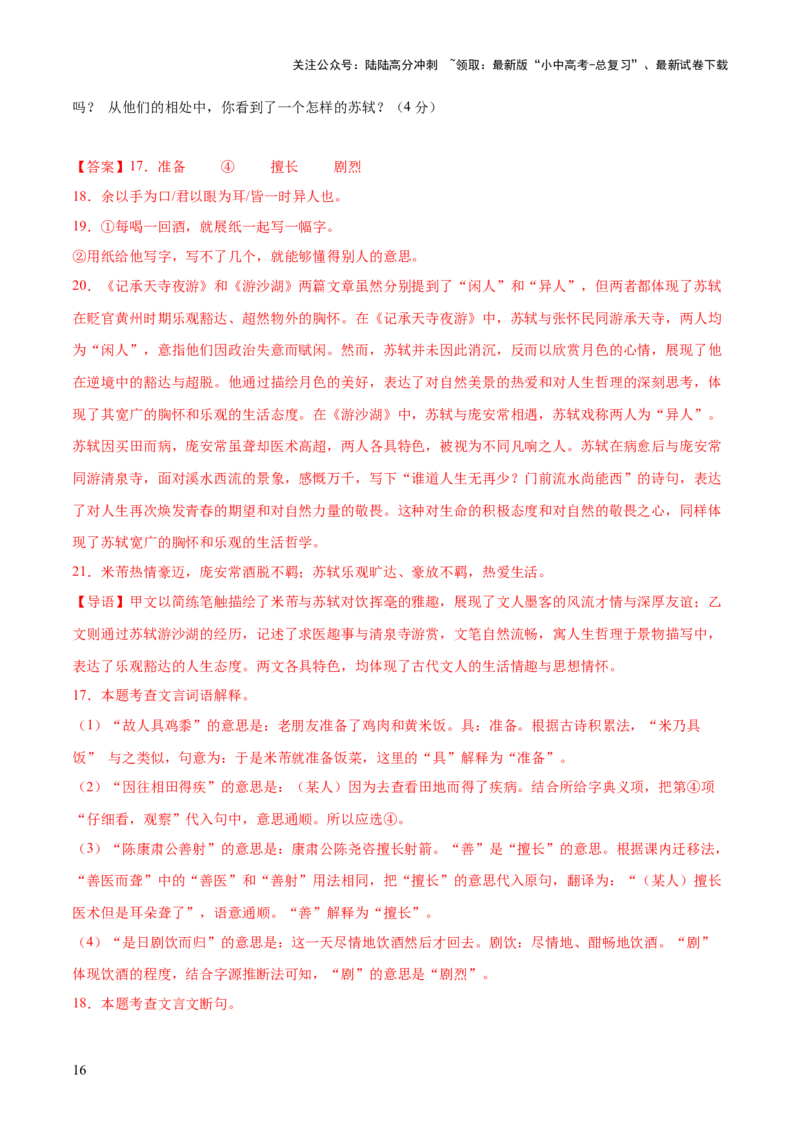 关注公众号：陆陆高分冲刺 ~领取：最新版“小中高考-总复习”、最新试卷下载

吗？ 从他们的相处中，你看到了一个怎样的苏轼？（4 分）

【答案】17．准备 ④ 擅长 剧烈

18．余以手为口/君以眼为耳/皆一时异人也。

19．①每喝一回酒，就展纸一起写一幅字。

②用纸给他写字，写不了几个，就能够懂得别人的意思。

20．《记承天寺夜游》和《游沙湖》两篇文章虽然分别提到了“闲人”和“异人”，但两者都体现了苏轼在贬官黄州时期乐观豁达、超然物外的胸怀。在《记承天寺夜游》中，苏轼与张怀民同游承天寺，两人均为“闲人”，意指他们因政治失意而赋闲。然而，苏轼并未因此消沉，反而以欣赏月色的心情，展现了他在逆境中的豁达与超脱。他通过描绘月色的美好，表达了对自然美景的热爱和对人生哲理的深刻思考，体现了其宽广的胸怀和乐观的生活态度。在《游沙湖》中，苏轼与庞安常相遇，苏轼戏称两人为“异人”。苏轼因买田而病，庞安常虽聋却医术高超，两人各具特色，被视为不同凡响之人。苏轼在病愈后与庞安常同游清泉寺，面对溪水西流的景象，感慨万千，写下“谁道人生无再少？门前流水尚能西”的诗句，表达了对人生再次焕发青春的期望和对自然力量的敬畏。这种对生命的积极态度和对自然的敬畏之心，同样体现了苏轼宽广的胸怀和乐观的生活哲学。

21．米芾热情豪迈，庞安常洒脱不羁；苏轼乐观旷达、豪放不羁，热爱生活。

【导语】甲文以简练笔触描绘了米芾与苏轼对饮挥毫的雅趣，展现了文人墨客的风流才情与深厚友谊；乙文则通过苏轼游沙湖的经历，记述了求医趣事与清泉寺游赏，文笔自然流畅，寓人生哲理于景物描写中，表达了乐观豁达的人生态度。两文各具特色，均体现了古代文人的生活情趣与思想情怀。

17．本题考查文言词语解释。

（1）“故人具鸡黍”的意思是：老朋友准备了鸡肉和黄米饭。具：准备。根据古诗积累法，“米乃具饭” 与之类似，句意为：于是米芾就准备饭菜，这里的“具”解释为“准备”。

（2）“因往相田得疾”的意思是：（某人）因为去查看田地而得了疾病。结合所给字典义项，把第④项“仔细看，观察”代入句中，意思通顺。所以应选④。

（3）“陈康肃公善射”的意思是：康肃公陈尧咨擅长射箭。“善”是“擅长”的意思。根据课内迁移法，“善医而聋”中的“善医”和“善射”用法相同，把“擅长”的意思代入原句，翻译为：“（某人）擅长医术但是耳朵聋了”，语意通顺。“善”解释为“擅长”。

（4）“是日剧饮而归”的意思是：这一天尽情地饮酒然后才回去。剧饮：尽情地、酣畅地饮酒。“剧”体现饮酒的程度，结合字源推断法可知，“剧”的意思是“剧烈”。

18．本题考查文言文断句。

16